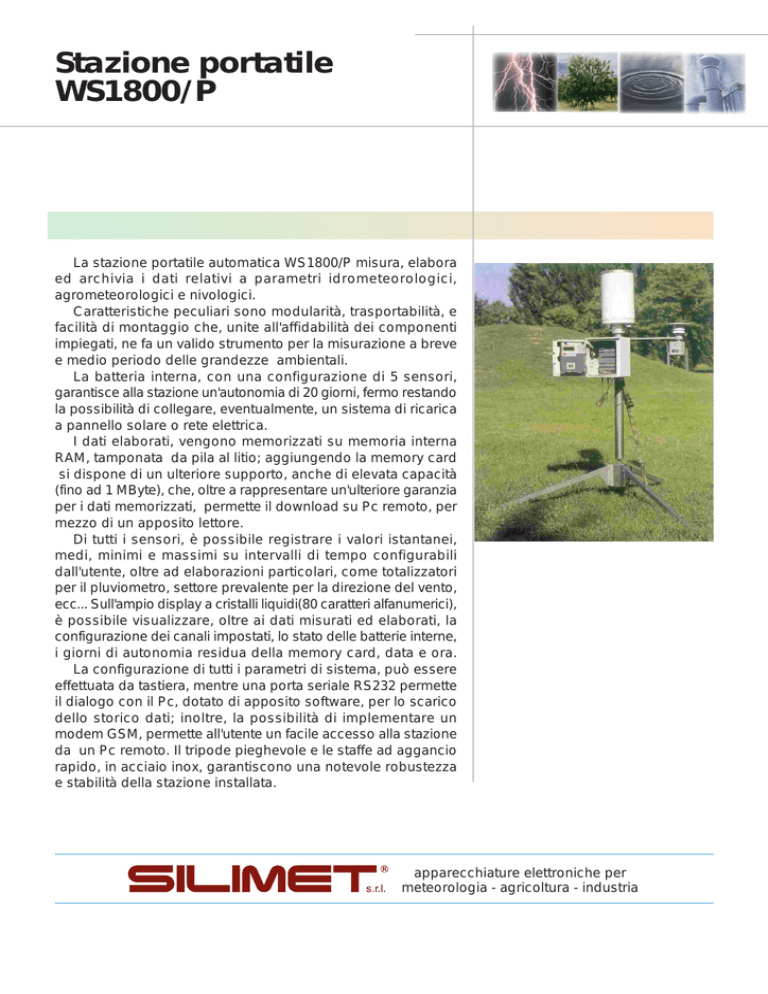 Stazione portatile
WS1800/P

La stazione portatile automatica WS1800/P misura, elabora ed archivia i dati relativi a parametri idrometeorologici, agrometeorologici e nivologici.
Caratteristiche peculiari sono modularità, trasportabilità, e facilità di montaggio che, unite all'affidabilità dei componenti impiegati, ne fa un valido strumento per la misurazione a breve e medio periodo delle grandezze ambientali.
La batteria interna, con una configurazione di 5 sensori, garantisce alla stazione un'autonomia di 20 giorni, fermo restando la possibilità di collegare, eventualmente, un sistema di ricarica a pannello solare o rete elettrica.
I dati elaborati, vengono memorizzati su memoria interna RAM, tamponata da pila al litio; aggiungendo la memory card si dispone di un ulteriore supporto, anche di elevata capacità (fino ad 1 MByte), che, oltre a rappresentare un'ulteriore garanzia per i dati memorizzati, permette il download su Pc remoto, per mezzo di un apposito lettore.
Di tutti i sensori, è possibile registrare i valori istantanei, medi, minimi e massimi su intervalli di tempo configurabili dall'utente, oltre ad elaborazioni particolari, come totalizzatori per il pluviometro, settore prevalente per la direzione del vento, ecc... Sull'ampio display a cristalli liquidi(80 caratteri alfanumerici), è possibile visualizzare, oltre ai dati misurati ed elaborati, la configurazione dei canali impostati, lo stato delle batterie interne, i giorni di autonomia residua della memory card, data e ora.
La configurazione di tutti i parametri di sistema, può essere effettuata da tastiera, mentre una porta seriale RS232 permette il dialogo con il Pc, dotato di apposito software, per lo scarico dello storico dati; inoltre, la possibilità di implementare un modem GSM, permette all'utente un facile accesso alla stazione da un Pc remoto. Il tripode pieghevole e le staffe ad aggancio rapido, in acciaio inox, garantiscono una notevole robustezza e stabilità della stazione installata.

SILIMET® s.r.l.
apparecchiature elettroniche per meteorologia - agricoltura - industria